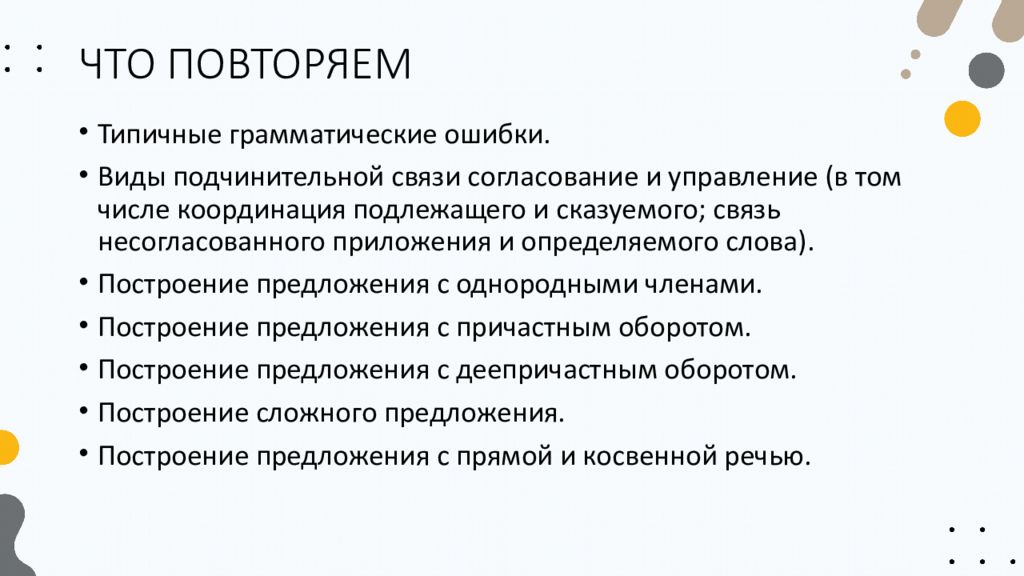 ЧТО ПОВТОРЯЕМ

• Типичные грамматические ошибки.

• Виды подчинительной связи согласование и управление (в том числе координация подлежащего и сказуемого; связь несогласованного приложения и определяемого слова).

• Построение предложения с однородными членами.

• Построение предложения с причастным оборотом.

• Построение предложения с деепричастным оборотом.

• Построение сложного предложения.

• Построение предложения с прямой и косвенной речью.